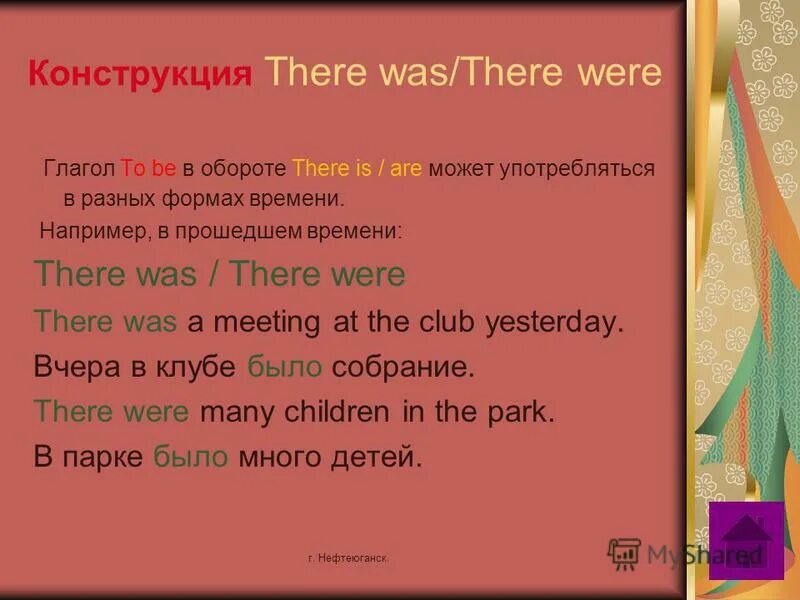 Конструкция There was/There were

Глагол To be в обороте There is / are может употребляться в разных формах времени.

Например, в прошедшем времени:

There was / There were

There was a meeting at the club yesterday.

Вчера в клубе было собрание.

There were many children in the park.

В парке было много детей.

г. Нефтеюганск.

MyShared